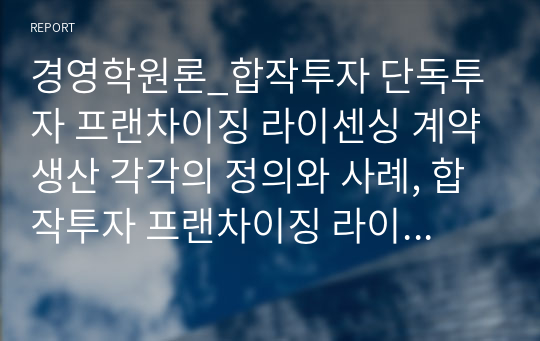 REPORT

경영학원론_합작투자 단독투자 프랜차이징 라이센싱 계약생산 각각의 정의와 사례, 합작투자 프랜차이징 라이...